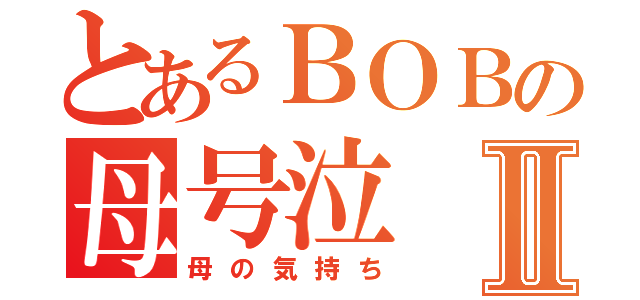 とあるBOBの
母号泣 Ⅱ
母の気持ち